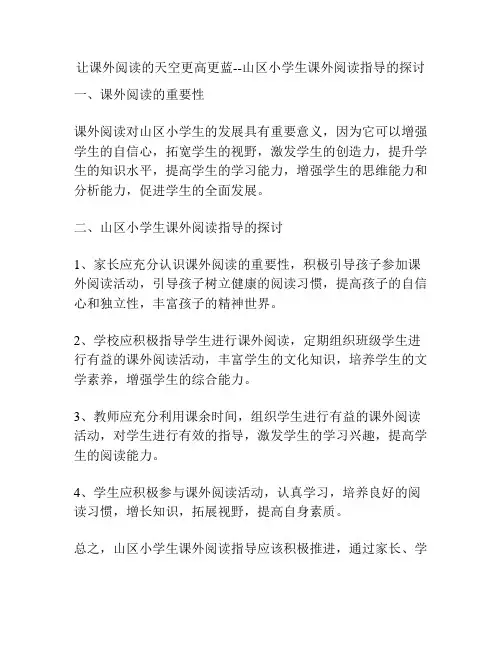 让课外阅读的天空更高更蓝--山区小学生课外阅读指导的探讨

一、课外阅读的重要性

课外阅读对山区小学生的发展具有重要意义，因为它可以增强学生的自信心，拓宽学生的视野，激发学生的创造力，提升学生的知识水平，提高学生的学习能力，增强学生的思维能力和分析能力，促进学生的全面发展。

二、山区小学生课外阅读指导的探讨

1、家长应充分认识课外阅读的重要性，积极引导孩子参加课外阅读活动，引导孩子树立健康的阅读习惯，提高孩子的自信心和独立性，丰富孩子的精神世界。

2、学校应积极指导学生进行课外阅读，定期组织班级学生进行有益的课外阅读活动，丰富学生的文化知识，培养学生的文学素养，增强学生的综合能力。

3、教师应充分利用课余时间，组织学生进行有益的课外阅读活动，对学生进行有效的指导，激发学生的学习兴趣，提高学生的阅读能力。

4、学生应积极参与课外阅读活动，认真学习，培养良好的阅读习惯，增长知识，拓展视野，提高自身素质。

总之，山区小学生课外阅读指导应该积极推进，通过家长、学